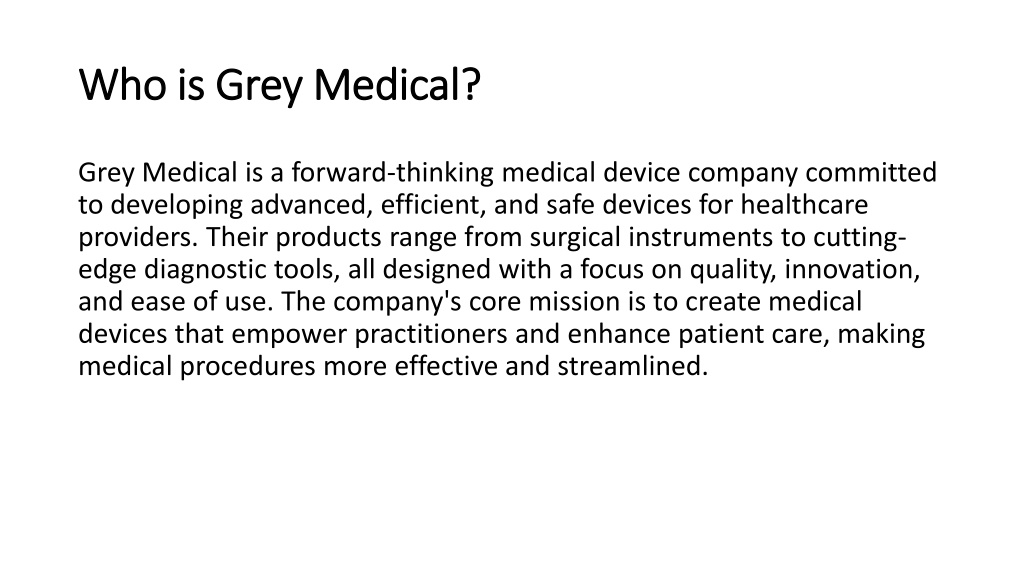 Who is Grey Medical?

Grey Medical is a forward-thinking medical device company committed to developing advanced, efficient, and safe devices for healthcare providers. Their products range from surgical instruments to cutting-edge diagnostic tools, all designed with a focus on quality, innovation, and ease of use. The company's core mission is to create medical devices that empower practitioners and enhance patient care, making medical procedures more effective and streamlined.